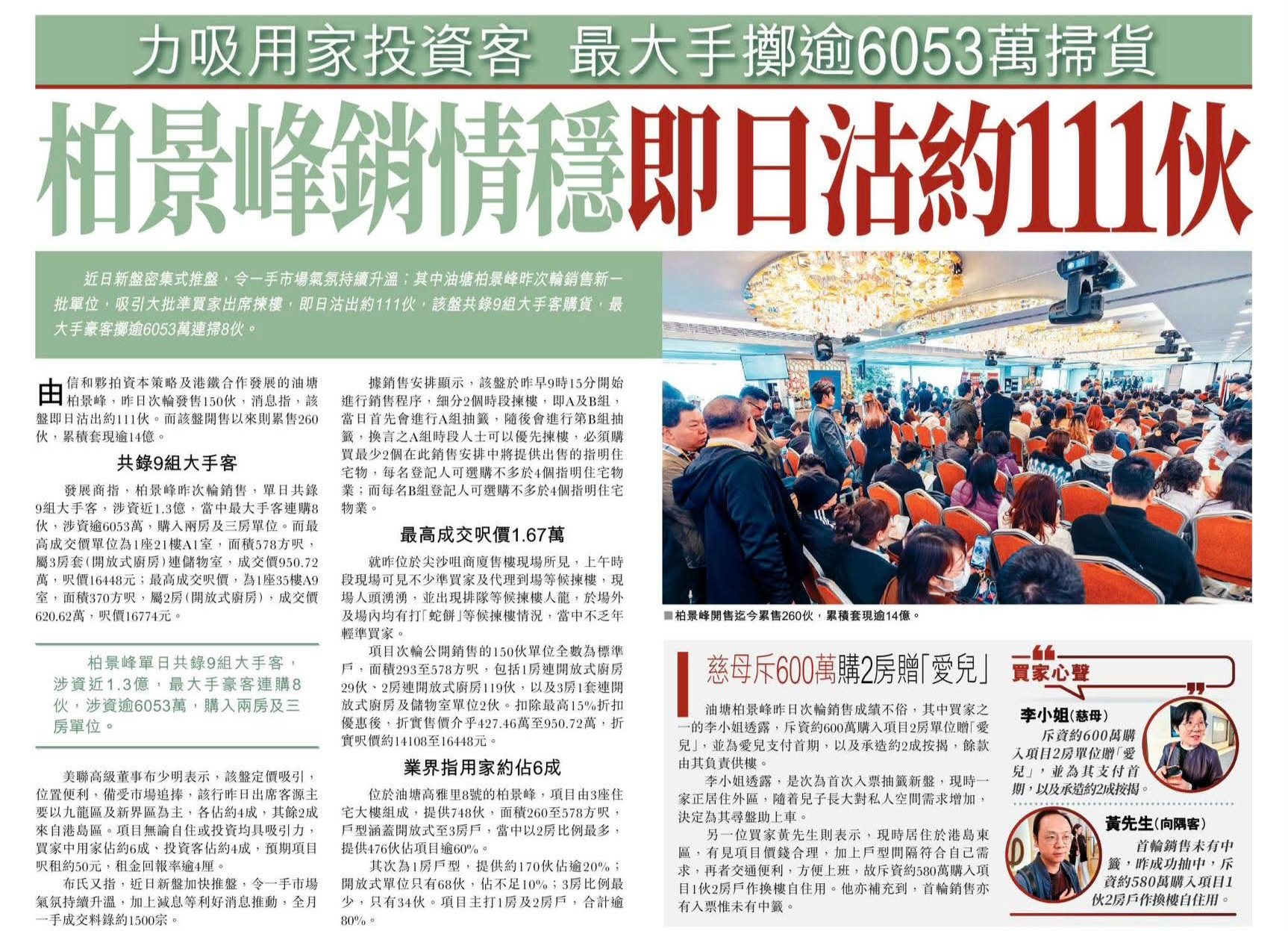 力吸用家投資客 最大手擲逾6053萬掃貨

柏景峰銷情穩即日沽約111伙

近日新盤密集式推盤，令一手市場氣氛持續升溫；其中油塘柏景峰昨次輪銷售新一批單位，吸引大批準買家出席揀樓，即日沽出約111伙，該盤共錄9組大手客購貨，最大手豪客擲逾6053萬連掃8伙。

由信和夥拍資本策略及港鐵合作發展的油塘柏景峰，昨日次輪發售150伙，消息指，該盤即日沽出約111伙。而該盤開售以來則累售260伙，累積套現逾14億。

共錄9組大手客

發展商指，柏景峰昨次輪銷售，單日共錄9組大手客，涉資近1.3億，當中最大手客連購8伙，涉資逾6053萬，購入兩房及三房單位。而最高成交價單位為1座21樓A1室，面積578方呎，屬3房套(開放式廚房)連儲物室，成交價950.72萬，呎價16448元；最高成交呎價，為1座35樓A9室，面積370方呎，屬2房(開放式廚房)，成交價620.62萬，呎價16774元。

柏景峰單日共錄9組大手客，涉資近1.3億，最大手豪客連購8伙，涉資逾6053萬，購入兩房及三房單位。

美聯高級董事布少明表示，該盤定價吸引，位置便利，備受市場追捧，該行昨日出席客源主要以九龍區及新界區為主，各佔約4成，其餘2成來自港島區。項目無論自住或投資均具吸引力，買家中用家佔約6成、投資客佔約4成，預期項目呎租約50元，租金回報率逾4厘。

布氏又指，近日新盤加快推盤，令一手市場氣氛持續升溫，加上減息等利好消息推動，全月一手成交料錄約1500宗。

據銷售安排顯示，該盤於昨早9時15分開始進行銷售程序，細分2個時段揀樓，即A及B組，當日首先會進行A組抽籤，隨後會進行第B組抽籤，換言之A組時段人士可以優先揀樓，必須購買最少2個在此銷售安排中將提供出售的指明住宅物，每名登記人可選購不多於4個指明住宅物業；而每名B組登記人可選購不多於4個指明住宅物業。

最高成交呎價1.67萬

就昨位於尖沙咀商廈售樓現場所見，上午時段現場可見不少準買家及代理到場等候揀樓，現場人頭湧湧，並出現排隊等候揀樓人龍，於場外及場內均有打「蛇餅」等候揀樓情況，當中不乏年輕準買家。

項目次輪公開銷售的150伙單位全數為標準戶，面積293至578方呎，包括1房連開放式廚房29伙、2房連開放式廚房119伙，以及3房1套連開放式廚房及儲物室單位2伙。扣除最高15%折扣優惠後，折實售價介乎427.46萬至950.72萬，折實呎價約14108至16448元。

業界指用家約佔6成

位於油塘高雅里8號的柏景峰，項目由3座住宅大樓組成，提供748伙，面積260至578方呎，戶型涵蓋開放式至3房戶，當中以2房比例最多，提供476伙佔項目逾60%。

其次為1房戶型，提供約170伙佔逾20%；開放式單位只有68伙，佔不足10%；3房比例最少，只有34伙。項目主打1房及2房戶，合計逾80%。

■柏景峰開售迄今累售260伙，累積套現逾14億。

慈母斥600萬購2房贈「愛兒」

油塘柏景峰昨日次輪銷售成績不俗，其中買家之一的李小姐透露，斥資約600萬購入項目2房單位贈「愛兒」，並為愛兒支付首期，以及承造約2成按揭，餘款由其負責供樓。

李小姐透露，是次為首次入票抽籤新盤，現時一家正居住外區，隨着兒子長大對私人空間需求增加，決定為其尋盤助上車。

另一位買家黃先生則表示，現時居住於港島東區，有見項目價錢合理，加上戶型間隔符合自己需求，再者交通便利，方便上班，故斥資約580萬購入項目1伙2房戶作換樓自住用。他亦補充到，首輪銷售亦有入票惟未有中籤。

買家心聲

李小姐(慈母)
斥資約600萬購入項目2房單位贈「愛兒」，並為其支付首期，以及承造約2成按揭。

黃先生(向隅客)
首輪銷售未有中籤，昨成功抽中，斥資約580萬購入項目1伙2房戶作換樓自住用。